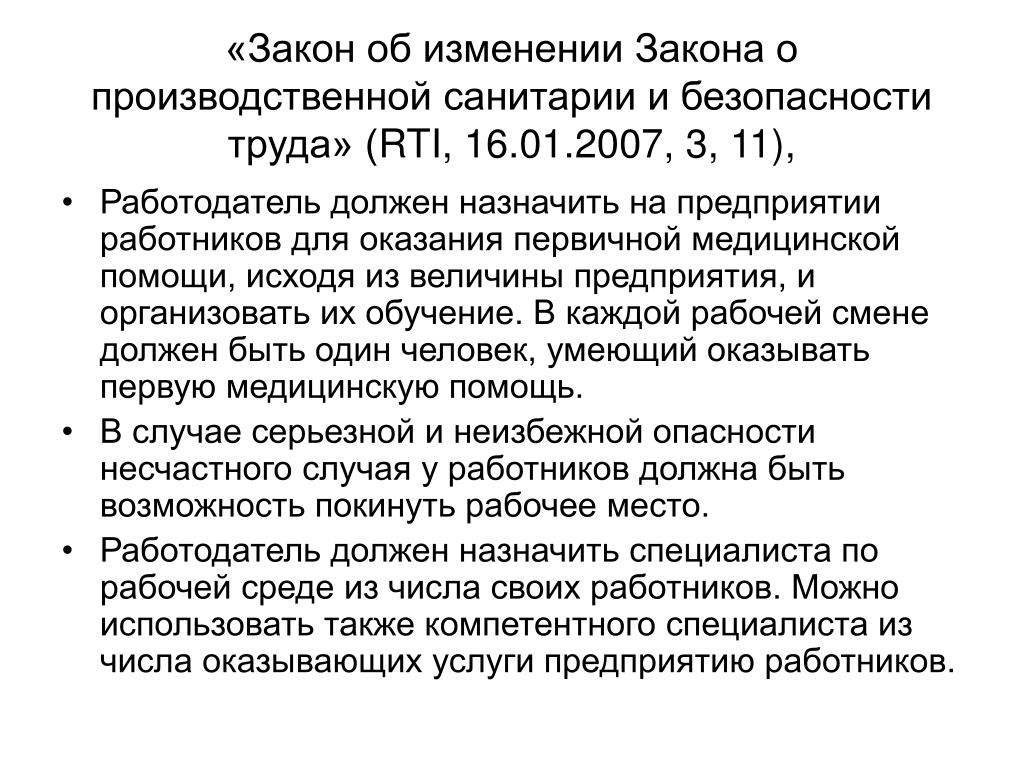 «Закон об изменении Закона о производственной санитарии и безопасности труда» (RTI, 16.01.2007, 3, 11),

• Работодатель должен назначить на предприятии работников для оказания первичной медицинской помощи, исходя из величины предприятия, и организовать их обучение. В каждой рабочей смене должен быть один человек, умеющий оказывать первую медицинскую помощь.
• В случае серьезной и неизбежной опасности несчастного случая у работников должна быть возможность покинуть рабочее место.
• Работодатель должен назначить специалиста по рабочей среде из числа своих работников. Можно использовать также компетентного специалиста из числа оказывающих услуги предприятию работников.